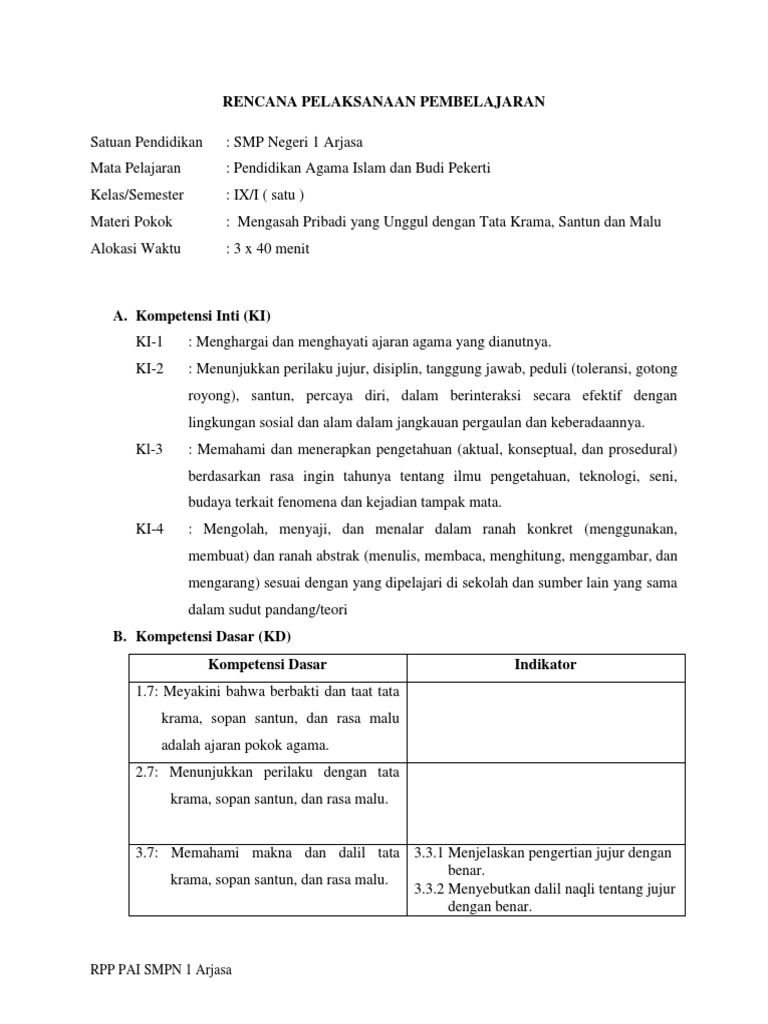 RENCANA PELAKSANAAN PEMBELAJARAN

Satuan Pendidikan : SMP Negeri 1 Arjasa
Mata Pelajaran : Pendidikan Agama Islam dan Budi Pekerti
Kelas/Semester : IX/I ( satu )
Materi Pokok : Mengasah Pribadi yang Unggul dengan Tata Krama, Santun dan Malu
Alokasi Waktu : 3 x 40 menit

A. Kompetensi Inti (KI)

KI-1 : Menghargai dan menghayati ajaran agama yang dianutnya.

KI-2 : Menunjukkan perilaku jujur, disiplin, tanggung jawab, peduli (toleransi, gotong royong), santun, percaya diri, dalam berinteraksi secara efektif dengan lingkungan sosial dan alam dalam jangkauan pergaulan dan keberadaannya.

Kl-3 : Memahami dan menerapkan pengetahuan (aktual, konseptual, dan prosedural) berdasarkan rasa ingin tahunya tentang ilmu pengetahuan, teknologi, seni, budaya terkait fenomena dan kejadian tampak mata.

KI-4 : Mengolah, menyaji, dan menalar dalam ranah konkret (menggunakan, membuat) dan ranah abstrak (menulis, membaca, menghitung, menggambar, dan mengarang) sesuai dengan yang dipelajari di sekolah dan sumber lain yang sama dalam sudut pandang/teori

B. Kompetensi Dasar (KD)

| Kompetensi Dasar | Indikator |
|---|---|
| 1.7: Meyakini bahwa berbakti dan taat tata krama, sopan santun, dan rasa malu adalah ajaran pokok agama. | |
| 2.7: Menunjukkan perilaku dengan tata krama, sopan santun, dan rasa malu. | |
| 3.7: Memahami makna dan dalil tata krama, sopan santun, dan rasa malu. | 3.3.1 Menjelaskan pengertian jujur dengan benar. 3.3.2 Menyebutkan dalil naqli tentang jujur dengan benar. |

RPP PAI SMPN 1 Arjasa